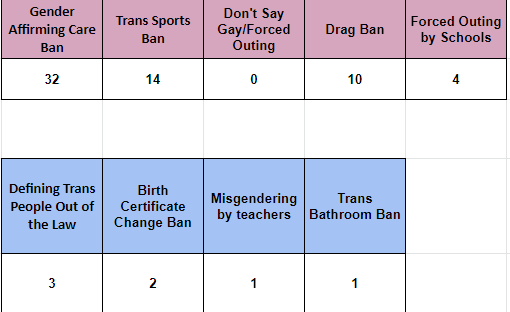 | Gender Affirming Care Ban | Trans Sports Ban | Don't Say Gay/Forced Outing | Drag Ban | Forced Outing by Schools |
|---|---|---|---|---|
| 32 | 14 | 0 | 10 | 4 |

| Defining Trans People Out of the Law | Birth Certificate Change Ban | Misgendering by teachers | Trans Bathroom Ban |
|---|---|---|---|
| 3 | 2 | 1 | 1 |